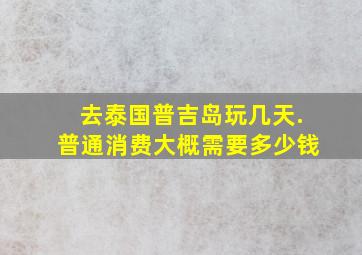 去泰国普吉岛玩几天.
普通消费大概需要多少钱